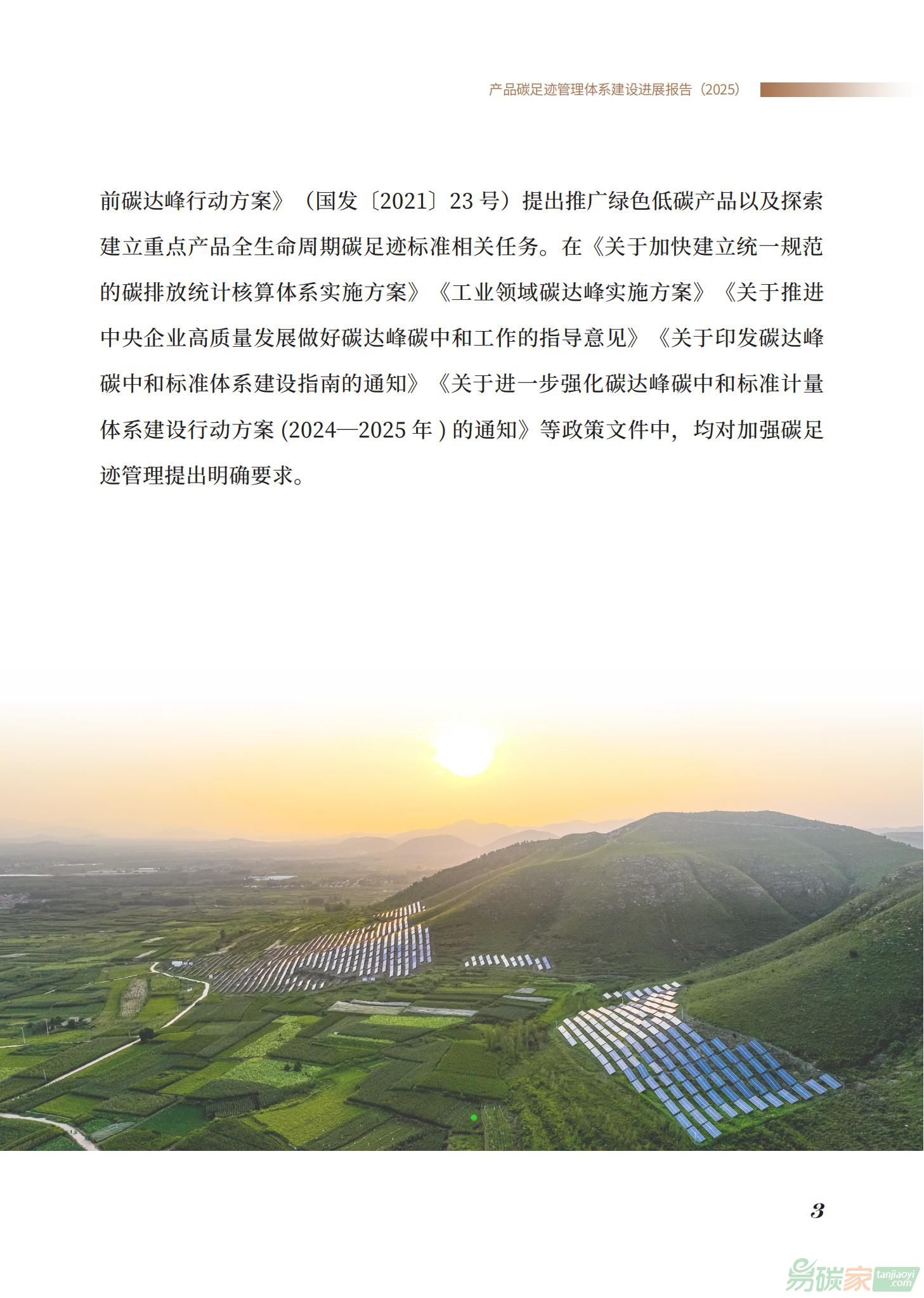 产品碳足迹管理体系建设进展报告（2025）

前碳达峰行动方案》（国发〔2021〕23 号）提出推广绿色低碳产品以及探索建立重点产品全生命周期碳足迹标准相关任务。在《关于加快建立统一规范的碳排放统计核算体系实施方案》《工业领域碳达峰实施方案》《关于推进中央企业高质量发展做好碳达峰碳中和工作的指导意见》《关于印发碳达峰碳中和标准体系建设指南的通知》《关于进一步强化碳达峰碳中和标准计量体系建设行动方案 (2024—2025 年 ) 的通知》等政策文件中，均对加强碳足迹管理提出明确要求。

3

易碳家 tanjiaoyi.com